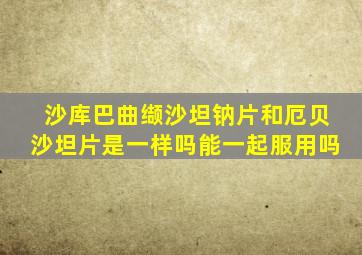 沙库巴曲缬沙坦钠片和厄贝沙坦片是一样吗能一起服用吗